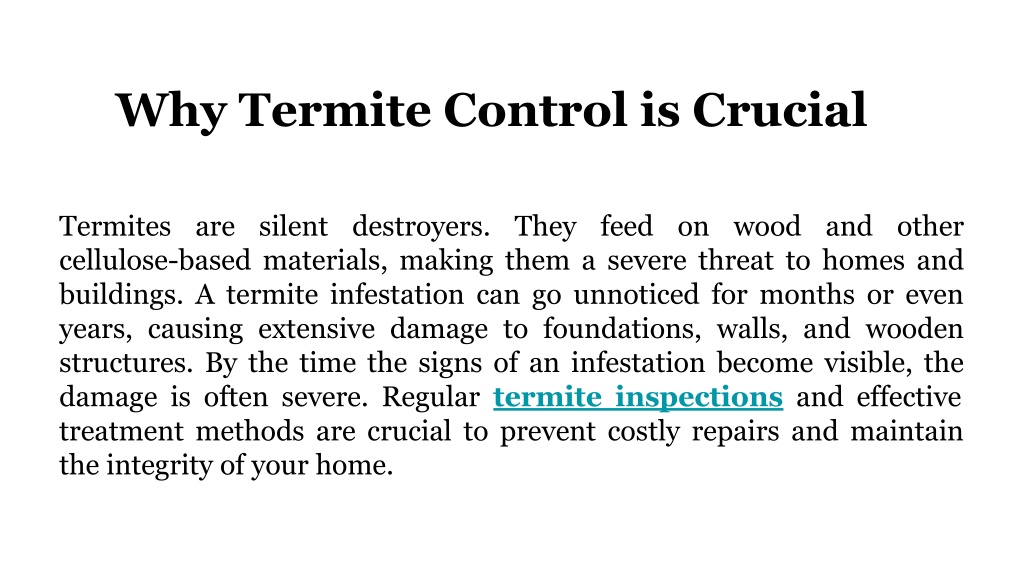 Why Termite Control is Crucial

Termites are silent destroyers. They feed on wood and other cellulose-based materials, making them a severe threat to homes and buildings. A termite infestation can go unnoticed for months or even years, causing extensive damage to foundations, walls, and wooden structures. By the time the signs of an infestation become visible, the damage is often severe. Regular termite inspections and effective treatment methods are crucial to prevent costly repairs and maintain the integrity of your home.